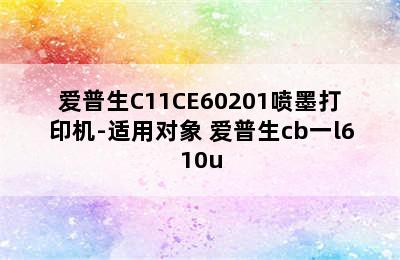 爱普生C11CE60201喷墨打印机-适用对象 爱普生cb一l610u